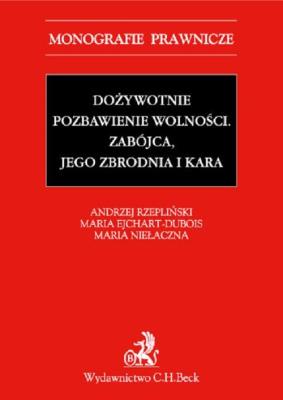 MONOGRAFIE PRAWNICZE

DOŻYWOTNIE POZBAWIENIE WOLNOŚCI. ZABÓJCA, JEGO ZBRODNIA I KARA

ANDRZEJ RZEPLIŃSKI
MARIA EJCHART-DUBOIS
MARIA NIEŁACZNA

B

Wydawnictwo C.H.Beck